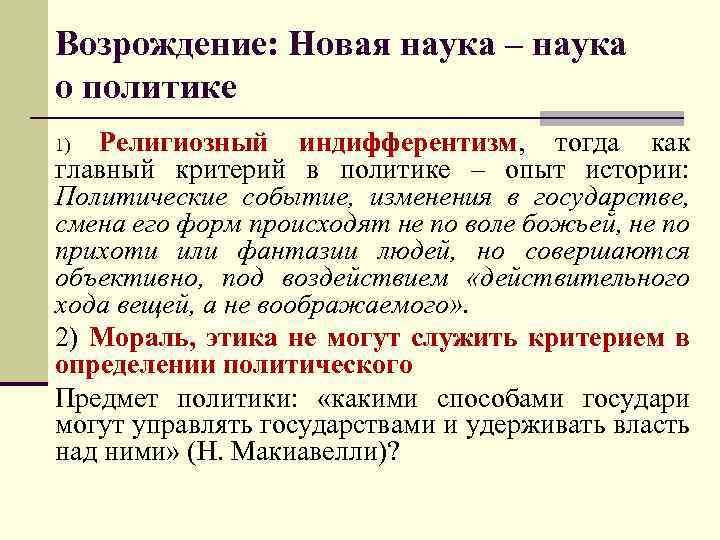 Возрождение: Новая наука – наука о политике

1) Религиозный индифферентизм, тогда как главный критерий в политике – опыт истории: Политические событие, изменения в государстве, смена его форм происходят не по воле божьей, не по прихоти или фантазии людей, но совершаются объективно, под воздействием «действительного хода вещей, а не воображаемого».

2) Мораль, этика не могут служить критерием в определении политического

Предмет политики: «какими способами государи могут управлять государствами и удерживать власть над ними» (Н. Макиавелли)?